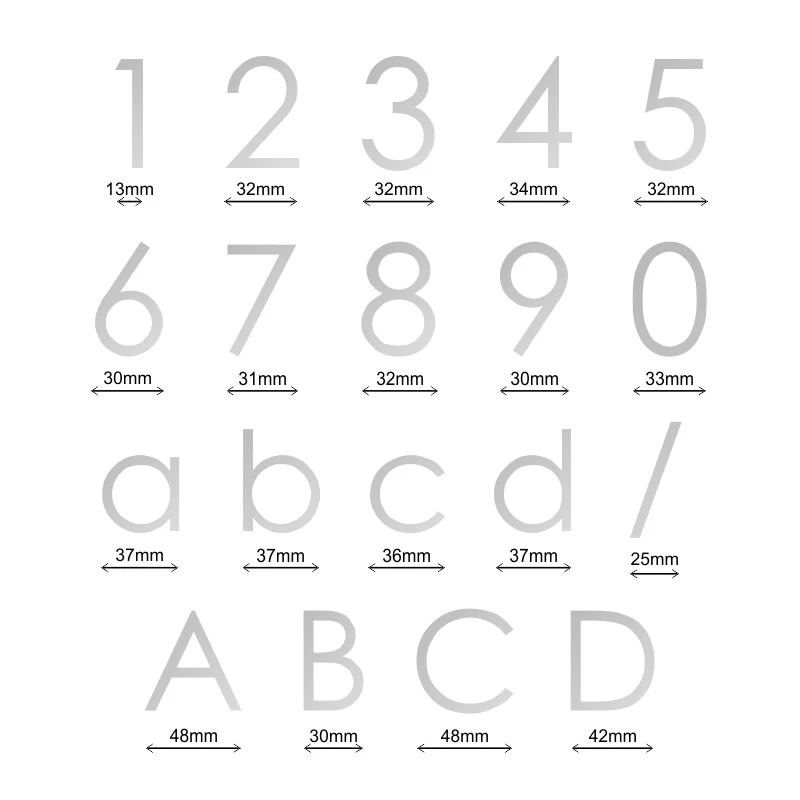 1 2 3 4 5
13mm 32mm 32mm 34mm 32mm

6 7 8 9 0
30mm 31mm 32mm 30mm 33mm

a b c d /
37mm 37mm 36mm 37mm 25mm

A B C D
48mm 30mm 48mm 42mm